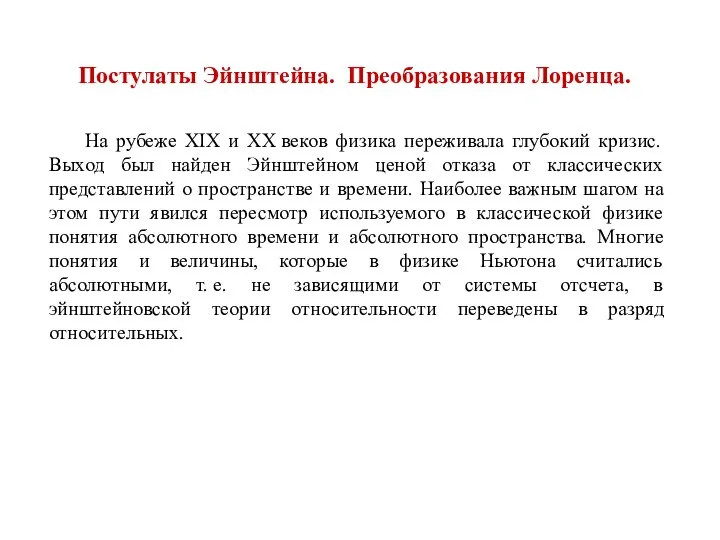 Постулаты Эйнштейна. Преобразования Лоренца.

На рубеже XIX и XX веков физика переживала глубокий кризис. Выход был найден Эйнштейном ценой отказа от классических представлений о пространстве и времени. Наиболее важным шагом на этом пути явился пересмотр используемого в классической физике понятия абсолютного времени и абсолютного пространства. Многие понятия и величины, которые в физике Ньютона считались абсолютными, т. е. не зависящими от системы отсчета, в эйнштейновской теории относительности переведены в разряд относительных.